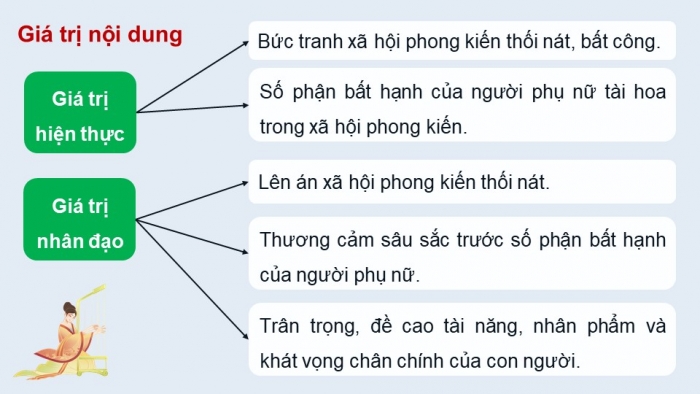 Giá trị nội dung

Giá trị hiện thực

Bức tranh xã hội phong kiến thối nát, bất công.

Số phận bất hạnh của người phụ nữ tài hoa trong xã hội phong kiến.

Giá trị nhân đạo

Lên án xã hội phong kiến thối nát.

Thương cảm sâu sắc trước số phận bất hạnh của người phụ nữ.

Trân trọng, đề cao tài năng, nhân phẩm và khát vọng chân chính của con người.